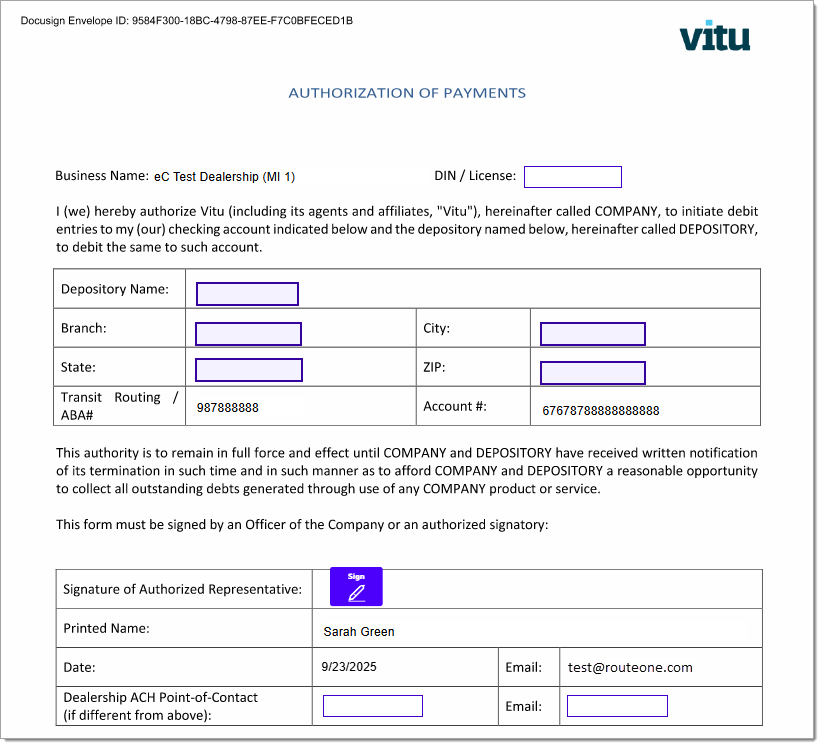 Docusign Envelope ID: 9584F300-18BC-4798-87EE-F7C0BFECED1B

vitu

AUTHORIZATION OF PAYMENTS

Business Name: eC Test Dealership (MI 1) DIN / License:

I (we) hereby authorize Vitu (including its agents and affiliates, "Vitu"), hereinafter called COMPANY, to initiate debit entries to my (our) checking account indicated below and the depository named below, hereinafter called DEPOSITORY, to debit the same to such account.

| Depository Name: | | | |
|---|---|---|---|
| Branch: | | City: | |
| State: | | ZIP: | |
| Transit Routing / ABA# | 987888888 | Account #: | 67678788888888888 |

This authority is to remain in full force and effect until COMPANY and DEPOSITORY have received written notification of its termination in such time and in such manner as to afford COMPANY and DEPOSITORY a reasonable opportunity to collect all outstanding debts generated through use of any COMPANY product or service.

This form must be signed by an Officer of the Company or an authorized signatory:

| Signature of Authorized Representative: | Sign | | |
|---|---|---|---|
| Printed Name: | Sarah Green | | |
| Date: | 9/23/2025 | Email: | test@routeone.com |
| Dealership ACH Point-of-Contact (if different from above): | | Email: | |